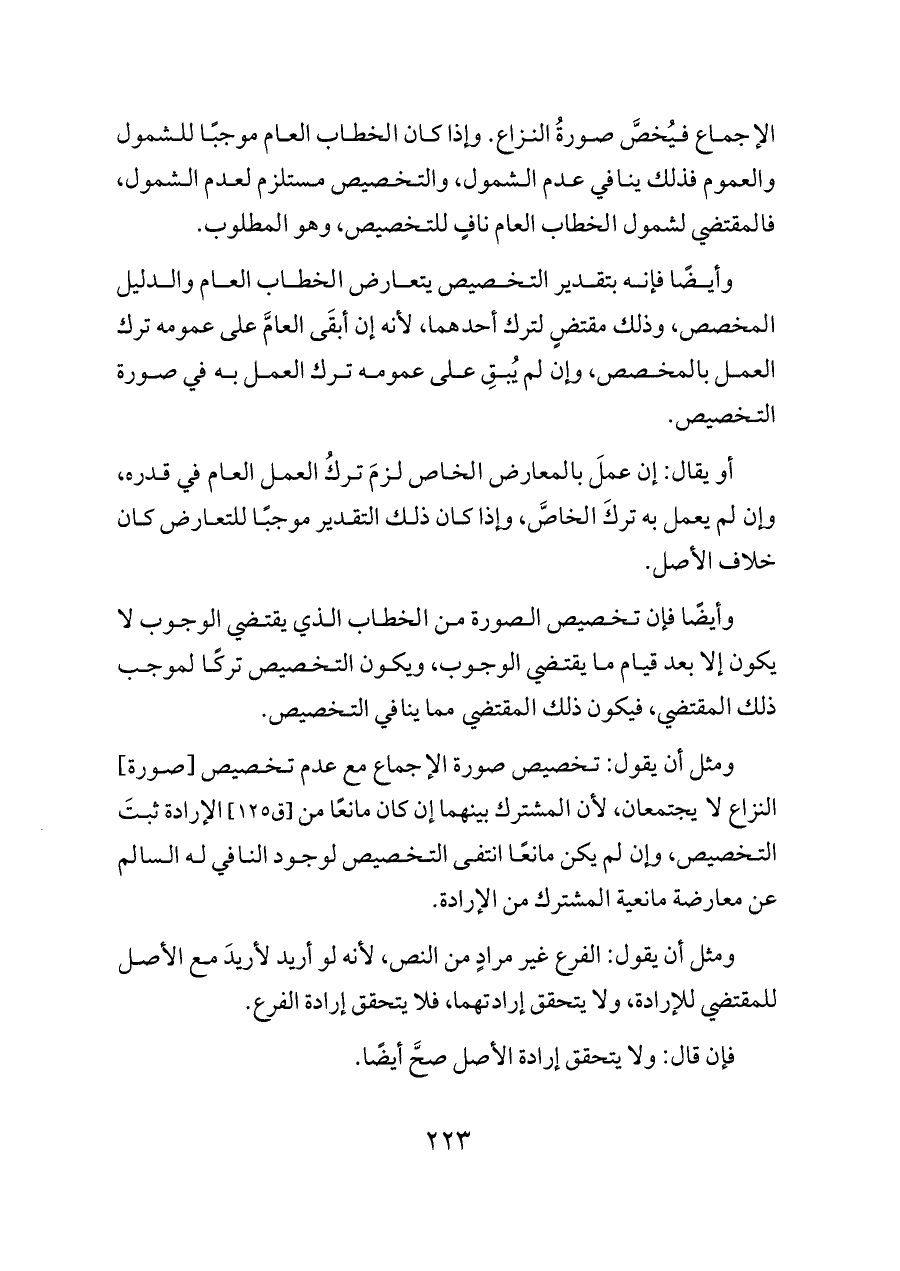 الإجماع فيُخصَّ صورةُ النزاع. وإذا كان الخطاب العام موجبًا للشمول والعموم فذلك ينافي عدم الشمول، والتخصيص مستلزم لعدم الشمول، فالمقتضي لشمول الخطاب العام نافٍ للتخصيص، وهو المطلوب.

وأيضًا فإنه بتقدير التخصيص يتعارض الخطاب العام والدليل المخصص، وذلك مقتضٍ لترك أحدهما، لأنه إن أبقَى العامَّ على عمومه ترك العمل بالمخصص، وإن لم يُبقِ على عمومه ترك العمل به في صورة التخصيص.

أو يقال: إن عملَ بالمعارض الخاص لزمَ تركُ العمل العام في قدره، وإن لم يعمل به تركَ الخاصَّ، وإذا كان ذلك التقدير موجبًا للتعارض كان خلاف الأصل.

وأيضًا فإن تخصيص الصورة من الخطاب الذي يقتضي الوجوب لا يكون إلا بعد قيام ما يقتضي الوجوب، ويكون التخصيص تركًا لموجب ذلك المقتضي، فيكون ذلك المقتضي مما ينافي التخصيص.

ومثل أن يقول: تخصيص صورة الإجماع مع عدم تخصيص [صورة] النزاع لا يجتمعان، لأن المشترك بينهما إن كان مانعًا من [ق١٢٥] الإرادة ثبتَ التخصيص، وإن لم يكن مانعًا انتفى التخصيص لوجود النافي له السالم عن معارضة مانعية المشترك من الإرادة.

ومثل أن يقول: الفرع غير مرادٍ من النص، لأنه لو أريد لأريدَ مع الأصل للمقتضي للإرادة، ولا يتحقق إرادتهما، فلا يتحقق إرادة الفرع.

فإن قال: ولا يتحقق إرادة الأصل صحَّ أيضًا.

٢٢٣